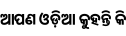 ଆପଣ ଓଡ଼ିଆ କୁହନ୍ତି କି